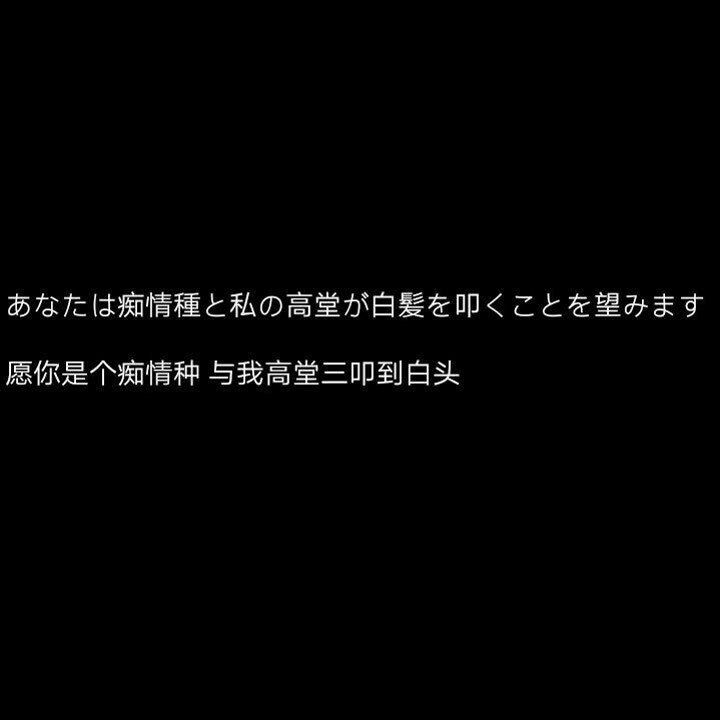 あなたは痴情種と私の高堂が白髪を叩くことを望みます

愿你是个痴情种 与我高堂三叩到白头